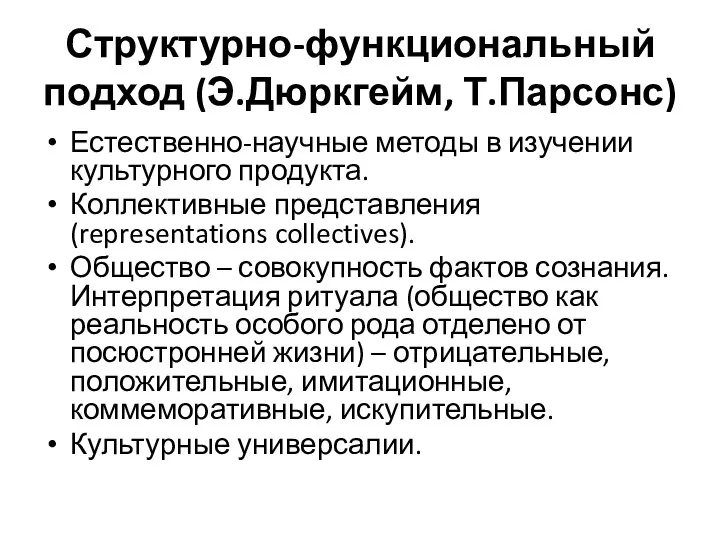 Структурно-функциональный подход (Э.Дюркгейм, Т.Парсонс)

• Естественно-научные методы в изучении культурного продукта.
• Коллективные представления (representations collectives).
• Общество – совокупность фактов сознания. Интерпретация ритуала (общество как реальность особого рода отделено от посюстронней жизни) – отрицательные, положительные, имитационные, коммеморативные, искупительные.
• Культурные универсалии.